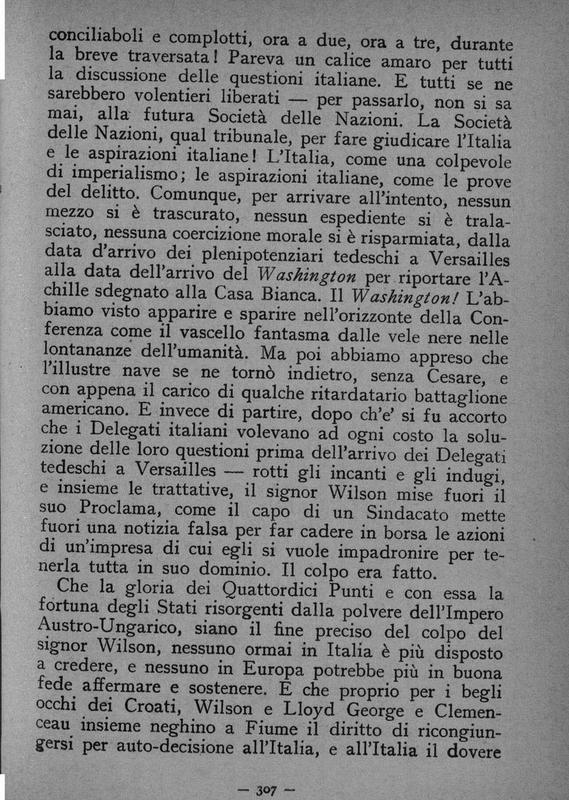 conciliaboli e complotti, ora a due, ora a tre, durante la breve traversata! Pareva un calice amaro per tutti la discussione delle questioni italiane. E tutti se ne sarebbero volentieri liberati — per passarlo, non si sa mai, alla futura Società delle Nazioni. La Società delle Nazioni, qual tribunale, per fare giudicare l'Italia e le aspirazioni italiane! L'Italia, come una colpevole di imperialismo; le aspirazioni italiane, come le prove del delitto. Comunque, per arrivare all'intento, nessun mezzo si è trascurato, nessun espediente si è tralasciato, nessuna coercizione morale si è risparmiata, dalla data d'arrivo dei plenipotenziari tedeschi a Versailles alla data dell'arrivo del Washington per riportare l'Achille sdegnato alla Casa Bianca. Il Washington! L'abbiamo visto apparire e sparire nell'orizzonte della Conferenza come il vascello fantasma dalle vele nere nelle lontananze dell'umanità. Ma poi abbiamo appreso che l'illustre nave se ne tornò indietro, senza Cesare, e con appena il carico di qualche ritardatario battaglione americano. E invece di partire, dopo ch'e' si fu accorto che i Delegati italiani volevano ad ogni costo la soluzione delle loro questioni prima dell'arrivo dei Delegati tedeschi a Versailles — rotti gli incanti e gli indugi, e insieme le trattative, il signor Wilson mise fuori il suo Proclama, come il capo di un Sindacato mette fuori una notizia falsa per far cadere in borsa le azioni di un'impresa di cui egli si vuole impadronire per tenerla tutta in suo dominio. Il colpo era fatto.

Che la gloria dei Quattordici Punti e con essa la fortuna degli Stati risorgenti dalla polvere dell'Impero Austro-Ungarico, siano il fine preciso del colpo del signor Wilson, nessuno ormai in Italia è più disposto a credere, e nessuno in Europa potrebbe più in buona fede affermare e sostenere. E che proprio per i begli occhi dei Croati, Wilson e Lloyd George e Clemenceau insieme neghino a Fiume il diritto di ricongiungersi per auto-decisione all'Italia, e all'Italia il dovere

— 307 —